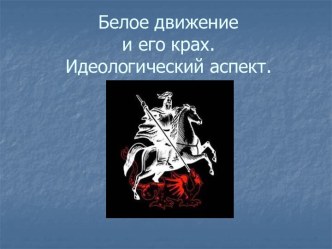 Белое движение
и его крах.
Идеологический аспект.